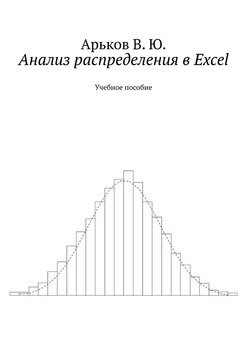 Арьков В. Ю.
Анализ распределения в Excel

Учебное пособие